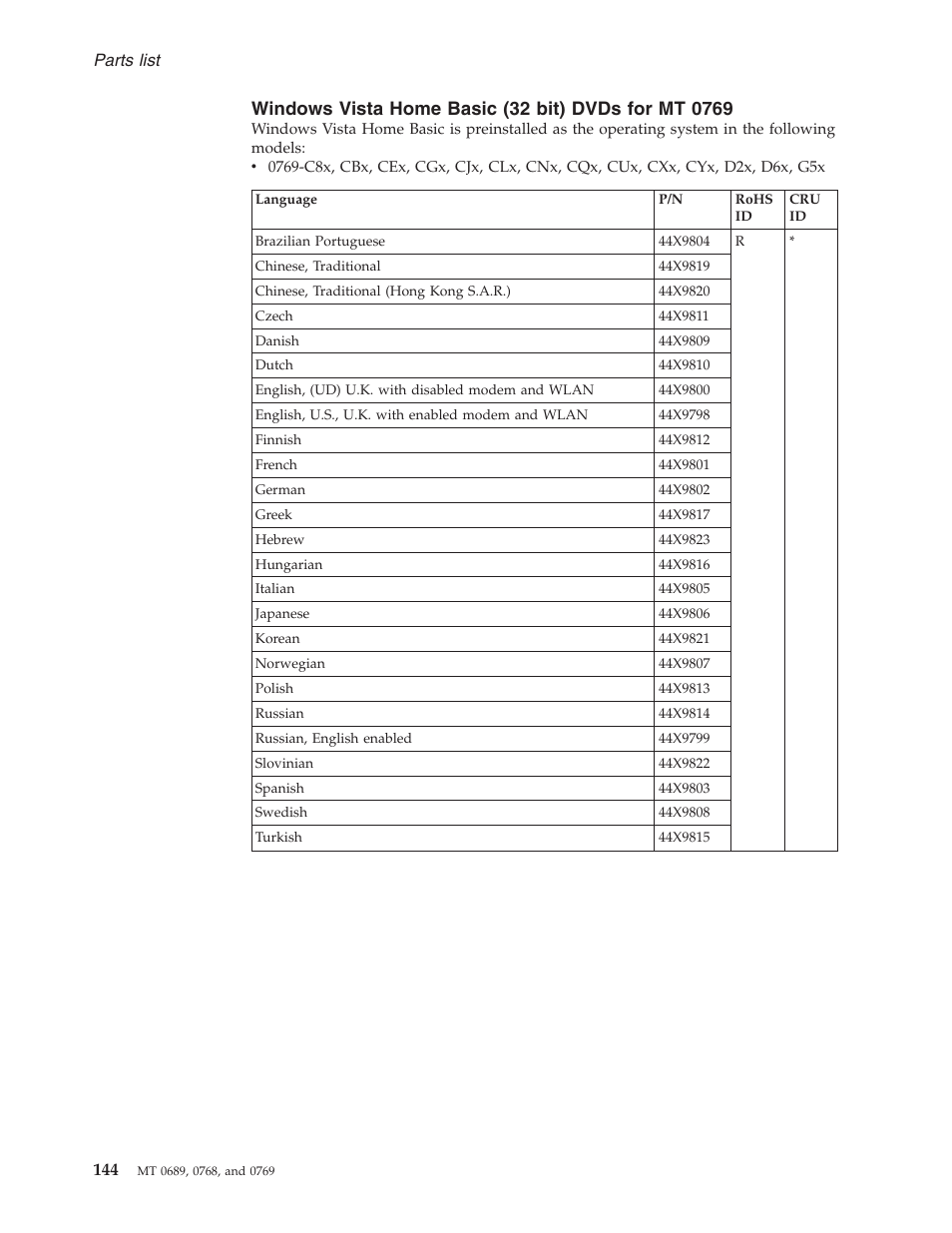 Parts list

Windows Vista Home Basic (32 bit) DVDs for MT 0769

Windows Vista Home Basic is preinstalled as the operating system in the following models:

• 0769-C8x, CBx, CEx, CGx, CJx, CLx, CNx, CQx, CUx, CXx, CYx, D2x, D6x, G5x

| Language | P/N | RoHS ID | CRU ID |
|---|---|---|---|
| Brazilian Portuguese | 44X9804 | R | * |
| Chinese, Traditional | 44X9819 | | |
| Chinese, Traditional (Hong Kong S.A.R.) | 44X9820 | | |
| Czech | 44X9811 | | |
| Danish | 44X9809 | | |
| Dutch | 44X9810 | | |
| English, (UD) U.K. with disabled modem and WLAN | 44X9800 | | |
| English, U.S., U.K. with enabled modem and WLAN | 44X9798 | | |
| Finnish | 44X9812 | | |
| French | 44X9801 | | |
| German | 44X9802 | | |
| Greek | 44X9817 | | |
| Hebrew | 44X9823 | | |
| Hungarian | 44X9816 | | |
| Italian | 44X9805 | | |
| Japanese | 44X9806 | | |
| Korean | 44X9821 | | |
| Norwegian | 44X9807 | | |
| Polish | 44X9813 | | |
| Russian | 44X9814 | | |
| Russian, English enabled | 44X9799 | | |
| Slovinian | 44X9822 | | |
| Spanish | 44X9803 | | |
| Swedish | 44X9808 | | |
| Turkish | 44X9815 | | |

144 MT 0689, 0768, and 0769